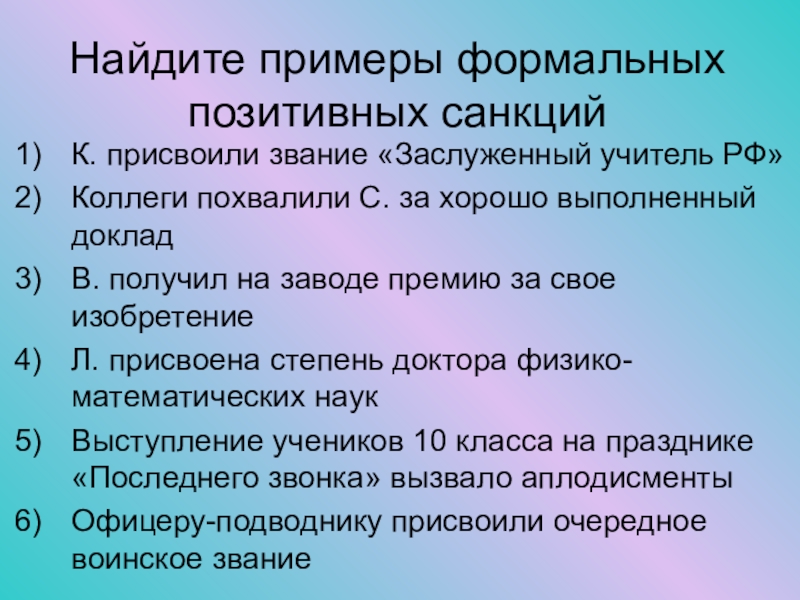 Найдите примеры формальных позитивных санкций

1) К. присвоили звание «Заслуженный учитель РФ»
2) Коллеги похвалили С. за хорошо выполненный доклад
3) В. получил на заводе премию за свое изобретение
4) Л. присвоена степень доктора физико-математических наук
5) Выступление учеников 10 класса на празднике «Последнего звонка» вызвало аплодисменты
6) Офицеру-подводнику присвоили очередное воинское звание